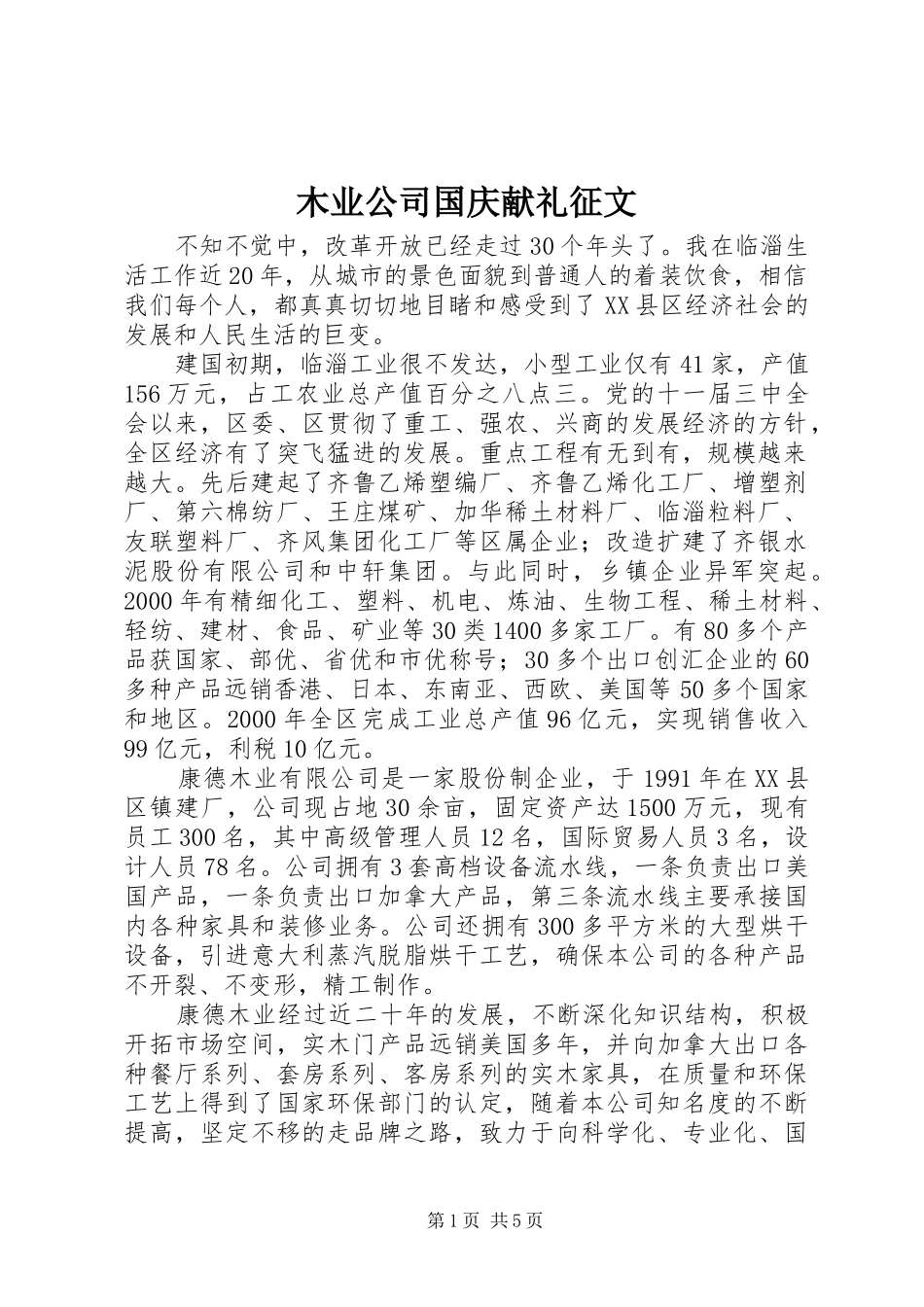 木业公司国庆献礼征文

不知不觉中，改革开放已经走过30个年头了。我在临淄生活工作近20年，从城市的景色面貌到普通人的着装饮食，相信我们每个人，都真真切切地目睹和感受到了XX县区经济社会的发展和人民生活的巨变。

建国初期，临淄工业很不发达，小型工业仅有41家，产值156万元，占工农业总产值百分之八点三。党的十一届三中全会以来，区委、区贯彻了重工、强农、兴商的发展经济的方针，全区经济有了突飞猛进的发展。重点工程有无到有，规模越来越大。先后建起了齐鲁乙烯塑编厂、齐鲁乙烯化工厂、增塑剂厂、第六棉纺厂、王庄煤矿、加华稀土材料厂、临淄粒料厂、友联塑料厂、齐风集团化工厂等区属企业；改造扩建了齐银水泥股份有限公司和中轩集团。与此同时，乡镇企业异军突起。2000年有精细化工、塑料、机电、炼油、生物工程、稀土材料、轻纺、建材、食品、矿业等30类1400多家工厂。有80多个产品获国家、部优、省优和市优称号；30多个出口创汇企业的60多种产品远销香港、日本、东南亚、西欧、美国等50多个国家和地区。2000年全区完成工业总产值96亿元，实现销售收入99亿元，利税10亿元。

康德木业有限公司是一家股份制企业，于1991年在XX县区镇建厂，公司现占地30余亩，固定资产达1500万元，现有员工300名，其中高级管理人员12名，国际贸易人员3名，设计人员78名。公司拥有3套高档设备流水线，一条负责出口美国产品，一条负责出口加拿大产品，第三条流水线主要承接国内各种家具和装修业务。公司还拥有300多平方米的大型烘干设备，引进意大利蒸汽脱脂烘干工艺，确保本公司的各种产品不开裂、不变形，精工制作。

康德木业经过近二十年的发展，不断深化知识结构，积极开拓市场空间，实木门产品远销美国多年，并向加拿大出口各种餐厅系列、套房系列、客房系列的实木家具，在质量和环保工艺上得到了国家环保部门的认定，随着本公司知名度的不断提高，坚定不移的走品牌之路，致力于向科学化、专业化、国

第1页 共5页